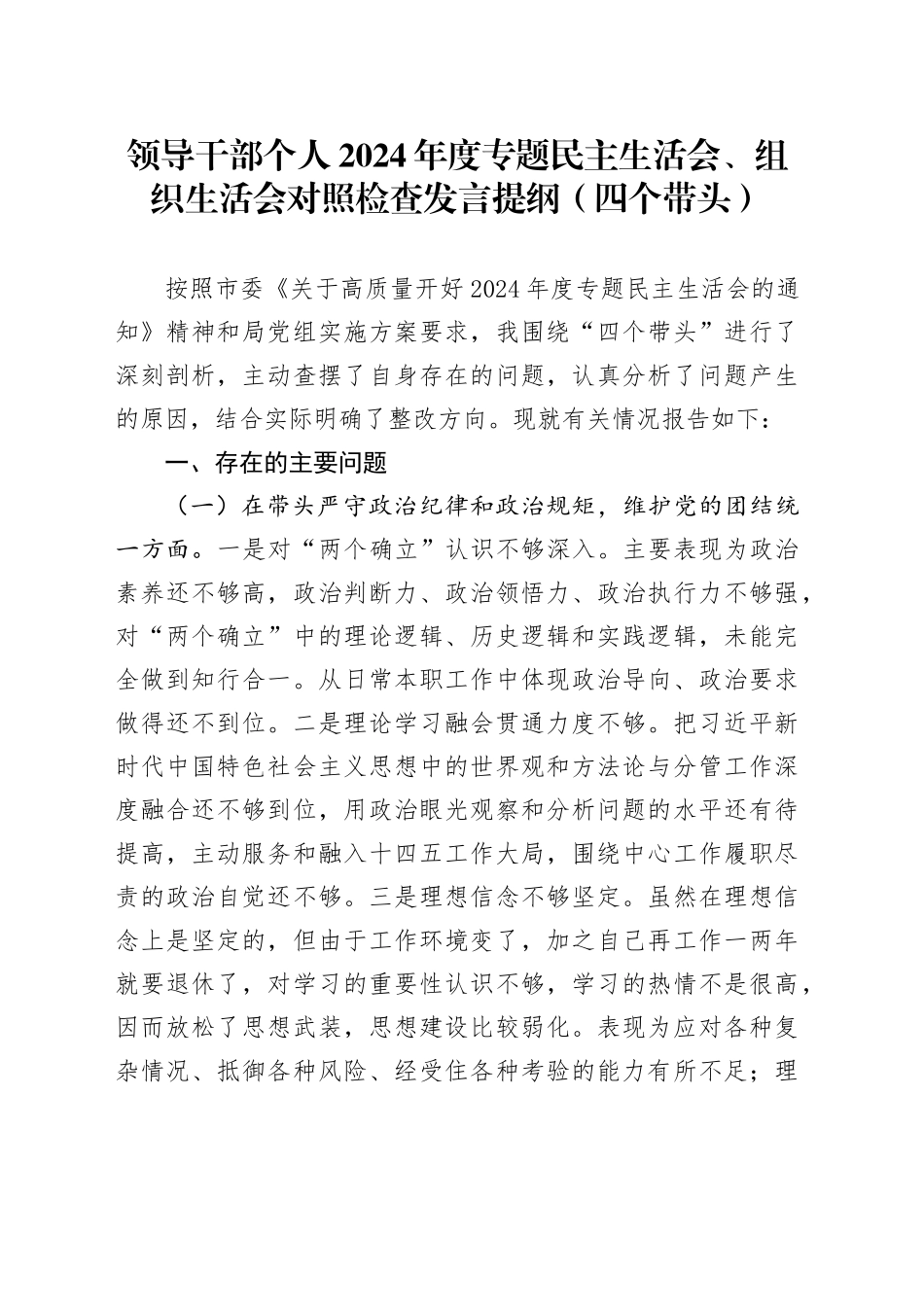 领导干部个人2024年度专题民主生活会、组织生活会对照检查发言提纲（四个带头）

按照市委《关于高质量开好2024年度专题民主生活会的通知》精神和局党组实施方案要求，我围绕“四个带头”进行了深刻剖析，主动查摆了自身存在的问题，认真分析了问题产生的原因，结合实际明确了整改方向。现就有关情况报告如下：

一、存在的主要问题

（一）在带头严守政治纪律和政治规矩，维护党的团结统一方面。一是对“两个确立”认识不够深入。主要表现为政治素养还不够高，政治判断力、政治领悟力、政治执行力不够强，对“两个确立”中的理论逻辑、历史逻辑和实践逻辑，未能完全做到知行合一。从日常本职工作中体现政治导向、政治要求做得还不到位。二是理论学习融会贯通力度不够。把习近平新时代中国特色社会主义思想中的世界观和方法论与分管工作深度融合还不够到位，用政治眼光观察和分析问题的水平还有待提高，主动服务和融入十四五工作大局，围绕中心工作履职尽责的政治自觉还不够。三是理想信念不够坚定。虽然在理想信念上是坚定的，但由于工作环境变了，加之自己再工作一两年就要退休了，对学习的重要性认识不够，学习的热情不是很高，因而放松了思想武装，思想建设比较弱化。表现为应对各种复杂情况、抵御各种风险、经受住各种考验的能力有所不足；理